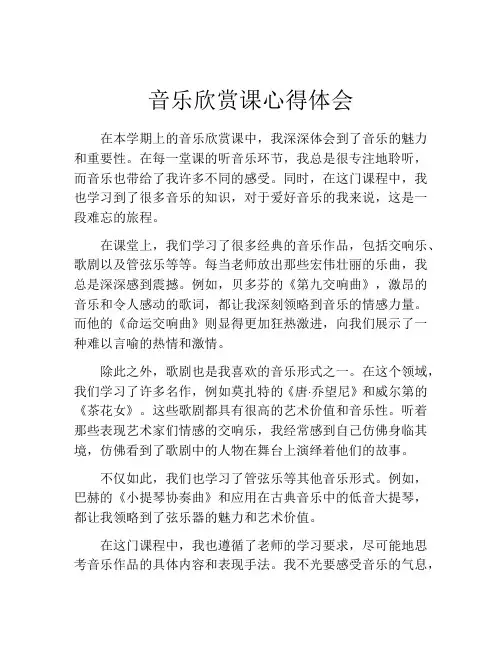 音乐欣赏课心得体会

在本学期上的音乐欣赏课中，我深深体会到了音乐的魅力和重要性。在每一堂课的听音乐环节，我总是很专注地聆听，而音乐也带给了我许多不同的感受。同时，在这门课程中，我也学习到了很多音乐的知识，对于爱好音乐的我来说，这是一段难忘的旅程。

在课堂上，我们学习了很多经典的音乐作品，包括交响乐、歌剧以及管弦乐等等。每当老师放出那些宏伟壮丽的乐曲，我总是深深感到震撼。例如，贝多芬的《第九交响曲》，激昂的音乐和令人感动的歌词，都让我深刻领略到音乐的情感力量。而他的《命运交响曲》则显得更加狂热激进，向我们展示了一种难以言喻的热情和激情。

除此之外，歌剧也是我喜欢的音乐形式之一。在这个领域，我们学习了许多名作，例如莫扎特的《唐·乔望尼》和威尔第的《茶花女》。这些歌剧都具有很高的艺术价值和音乐性。听着那些表现艺术家们情感的交响乐，我经常感到自己仿佛身临其境，仿佛看到了歌剧中的人物在舞台上演绎着他们的故事。

不仅如此，我们也学习了管弦乐等其他音乐形式。例如，巴赫的《小提琴协奏曲》和应用在古典音乐中的低音大提琴，都让我领略到了弦乐器的魅力和艺术价值。

在这门课程中，我也遵循了老师的学习要求，尽可能地思考音乐作品的具体内容和表现手法。我不光要感受音乐的气息，